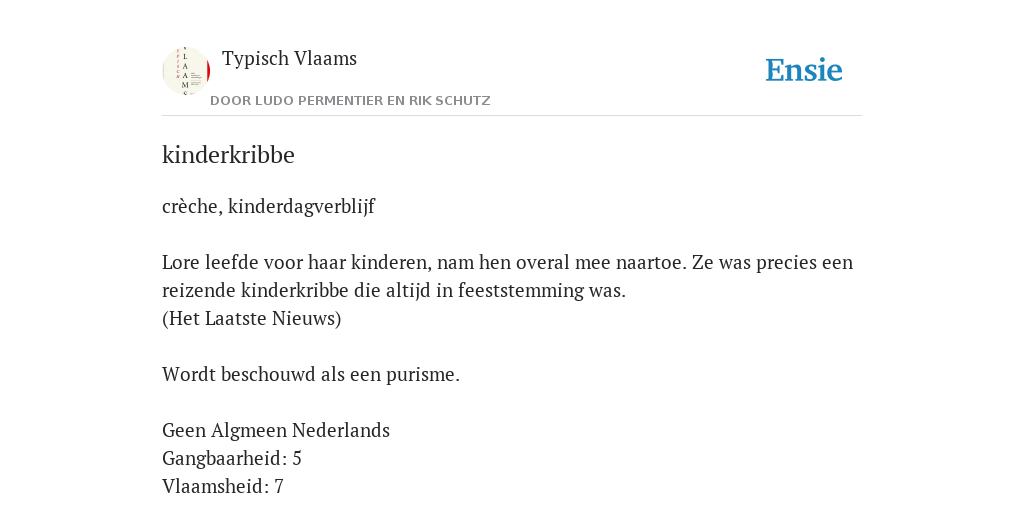 Typisch Vlaams

DOOR LUDO PERMENTIER EN RIK SCHUTZ

Ensie

kinderkribbe

crèche, kinderdagverblijf

Lore leefde voor haar kinderen, nam hen overal mee naartoe. Ze was precies een reizende kinderkribbe die altijd in feeststemming was.
(Het Laatste Nieuws)

Wordt beschouwd als een purisme.

Geen Algmeen Nederlands
Gangbaarheid: 5
Vlaamsheid: 7